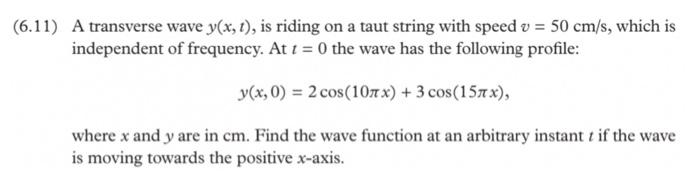 (6.11) A transverse wave $y(x, t)$, is riding on a taut string with speed $v = 50$ cm/s, which is independent of frequency. At $t = 0$ the wave has the following profile:

$$y(x, 0) = 2\cos(10\pi x) + 3\cos(15\pi x),$$

where $x$ and $y$ are in cm. Find the wave function at an arbitrary instant $t$ if the wave is moving towards the positive $x$-axis.